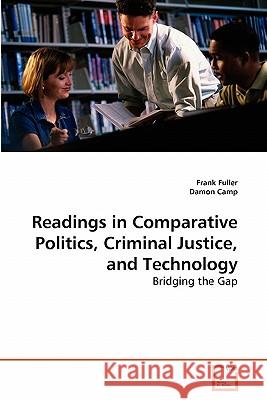 Frank Fuller
Damon Camp

Readings in Comparative Politics, Criminal Justice, and Technology

Bridging the Gap

Kraina Książek